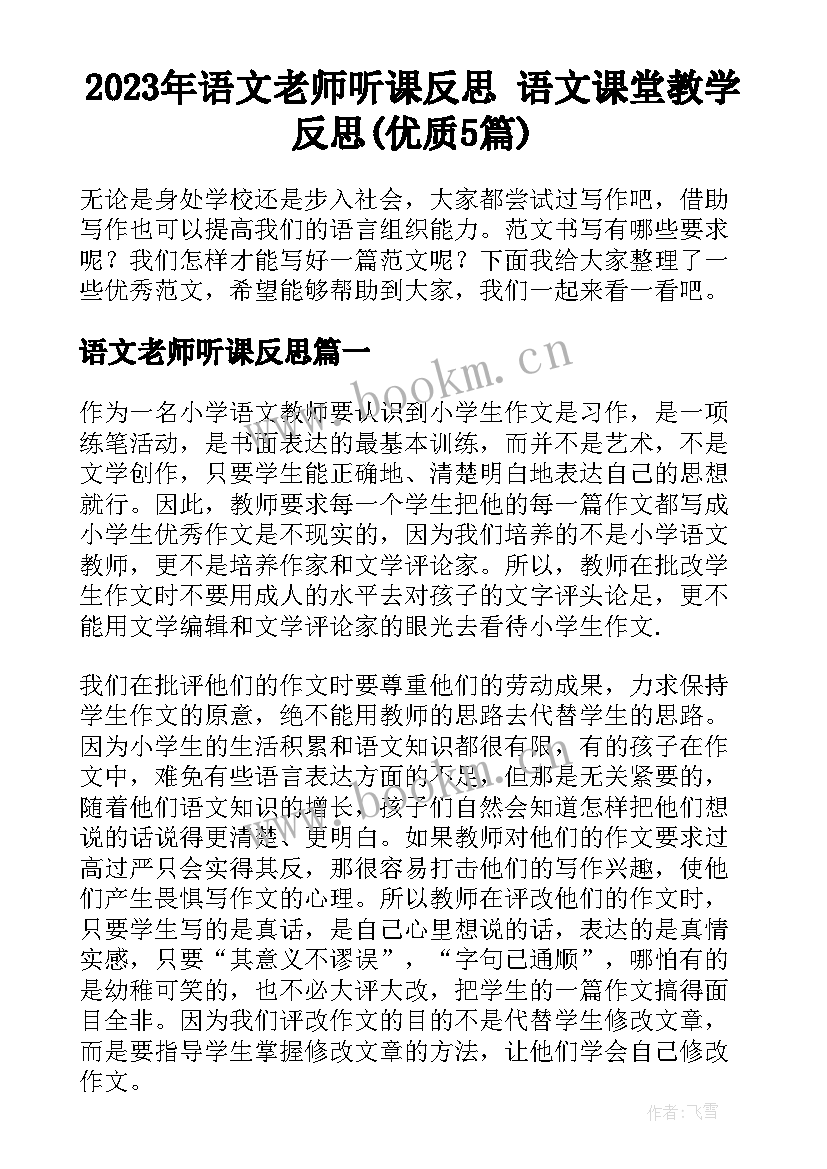 2023年语文老师听课反思 语文课堂教学反思(优质5篇)

无论是身处学校还是步入社会，大家都尝试过写作吧，借助写作也可以提高我们的语言组织能力。范文书写有哪些要求呢？我们怎样才能写好一篇范文呢？下面我给大家整理了一些优秀范文，希望能够帮助到大家，我们一起来看一看吧。

语文老师听课反思篇一

www.bookm.cn

作为一名小学语文教师要认识到小学生作文是习作，是一项练笔活动，是书面表达的最基本训练，而并不是艺术，不是文学创作，只要学生能正确地、清楚明白地表达自己的思想就行。因此，教师要求每一个学生把他的每一篇作文都写成小学生优秀作文是不现实的，因为我们培养的不是小学语文教师，更不是培养作家和文学评论家。所以，教师在批改学生作文时不要用成人的水平去对孩子的文字评头论足，更不能用文学编辑和文学评论家的眼光去看待小学生作文.

我们在批评他们的作文时要尊重他们的劳动成果，力求保持学生作文的原意，绝不能用教师的思路去代替学生的思路。因为小学生的生活积累和语文知识都很有限，有的孩子在作文中，难免有些语言表达方面的不足，但那是无关紧要的，随着他们语文知识的增长，孩子们自然会知道怎样把他们想说的话说得更清楚、更明白。如果教师对他们的作文要求过高过严只会实得其反，那很容易打击他们的写作兴趣，使他们产生畏惧写作文的心理。所以教师在评改他们的作文时，只要学生写的是真话，是自己心里想说的话，表达的是真情实感，只要“其意义不谬误”，“字句已通顺”，哪怕有的是幼稚可笑的，也不必大评大改，把学生的一篇作文搞得面目全非。因为我们评改作文的目的不是代替学生修改文章，而是要指导学生掌握修改文章的方法，让他们学会自己修改作文。

作者：飞雪